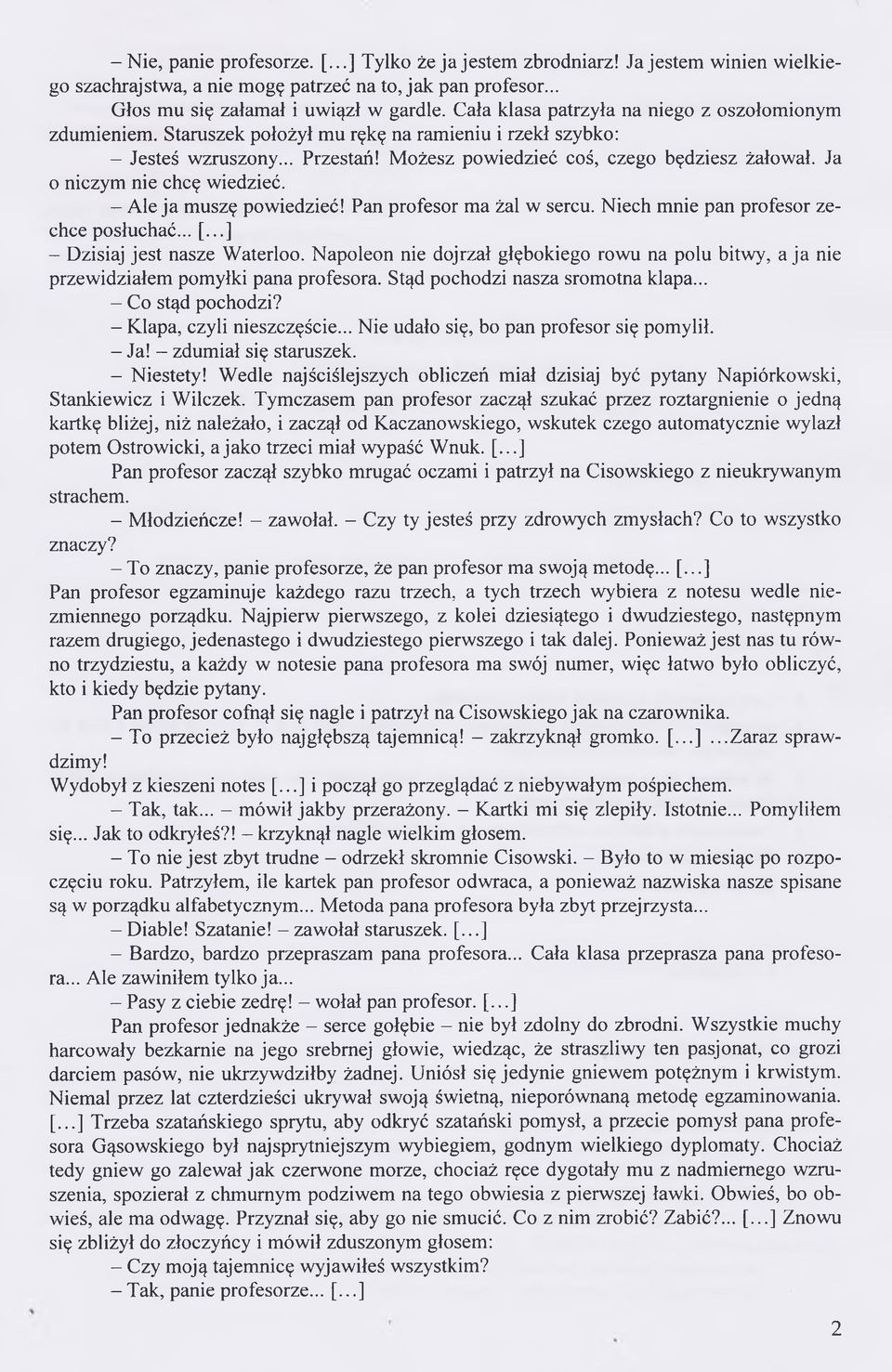 – Nie, panie profesorze. [...] Tylko że ja jestem zbrodniarz! Ja jestem winien wielkiego szachrajstwa, a nie mogę patrzeć na to, jak pan profesor...

Głos mu się załamał i uwiązł w gardle. Cała klasa patrzyła na niego z oszołomionym zdumieniem. Staruszek położył mu rękę na ramieniu i rzekł szybko:

– Jesteś wzruszony... Przestań! Możesz powiedzieć coś, czego będziesz żałował. Ja o niczym nie chcę wiedzieć.

– Ale ja muszę powiedzieć! Pan profesor ma żal w sercu. Niech mnie pan profesor zechce posłuchać... [...]

– Dzisiaj jest nasze Waterloo. Napoleon nie dojrzał głębokiego rowu na polu bitwy, a ja nie przewidziałem pomyłki pana profesora. Stąd pochodzi nasza sromotna klapa...

– Co stąd pochodzi?

– Klapa, czyli nieszczęście... Nie udało się, bo pan profesor się pomylił.

– Ja! – zdumiał się staruszek.

– Niestety! Wedle najściślejszych obliczeń miał dzisiaj być pytany Napiórkowski, Stankiewicz i Wilczek. Tymczasem pan profesor zaczął szukać przez roztargnienie o jedną kartkę bliżej, niż należało, i zaczął od Kaczanowskiego, wskutek czego automatycznie wylazł potem Ostrowicki, a jako trzeci miał wypaść Wnuk. [...]

Pan profesor zaczął szybko mrugać oczami i patrzył na Cisowskiego z nieukrywanym strachem.

– Młodzieńcze! – zawołał. – Czy ty jesteś przy zdrowych zmysłach? Co to wszystko znaczy?

– To znaczy, panie profesorze, że pan profesor ma swoją metodę... [...] Pan profesor egzaminuje każdego razu trzech, a tych trzech wybiera z notesu wedle niezmiennego porządku. Najpierw pierwszego, z kolei dziesiątego i dwudziestego, następnym razem drugiego, jedenastego i dwudziestego pierwszego i tak dalej. Ponieważ jest nas tu równo trzydziestu, a każdy w notesie pana profesora ma swój numer, więc łatwo było obliczyć, kto i kiedy będzie pytany.

Pan profesor cofnął się nagle i patrzył na Cisowskiego jak na czarownika.

– To przecież było najgłębszą tajemnicą! – zakrzyknął gromko. [...] ...Zaraz sprawdzimy!

Wydobył z kieszeni notes [...] i począł go przeglądać z niebywałym pośpiechem.

– Tak, tak... – mówił jakby przerażony. – Kartki mi się zlepiły. Istotnie... Pomyliłem się... Jak to odkryłeś?! – krzyknął nagle wielkim głosem.

– To nie jest zbyt trudne – odrzekł skromnie Cisowski. – Było to w miesiąc po rozpoczęciu roku. Patrzyłem, ile kartek pan profesor odwraca, a ponieważ nazwiska nasze spisane są w porządku alfabetycznym... Metoda pana profesora była zbyt przejrzysta...

– Diable! Szatanie! – zawołał staruszek. [...]

– Bardzo, bardzo przepraszam pana profesora... Cała klasa przeprasza pana profesora... Ale zawiniłem tylko ja...

– Pasy z ciebie zedrę! – wołał pan profesor. [...]

Pan profesor jednakże – serce gołębie – nie był zdolny do zbrodni. Wszystkie muchy harcowały bezkarnie na jego srebrnej głowie, wiedząc, że straszliwy ten pasjonat, co grozi darciem pasów, nie ukrzywdziłby żadnej. Uniósł się jedynie gniewem potężnym i krwistym. Niemal przez lat czterdzieści ukrywał swoją świetną, nieporównaną metodę egzaminowania. [...] Trzeba szatańskiego sprytu, aby odkryć szatański pomysł, a przecie pomysł pana profesora Gąsowskiego był najsprytniejszym wybiegiem, godnym wielkiego dyplomaty. Chociaż tedy gniew go zalewał jak czerwone morze, chociaż ręce dygotały mu z nadmiernego wzruszenia, spozierał z chmurnym podziwem na tego obwiesia z pierwszej ławki. Obwieś, bo obwieś, ale ma odwagę. Przyznał się, aby go nie smucić. Co z nim zrobić? Zabić?... [...] Znowu się zbliżył do złoczyńcy i mówił zduszonym głosem:

– Czy moją tajemnicę wyjawiłeś wszystkim?

– Tak, panie profesorze... [...]

2